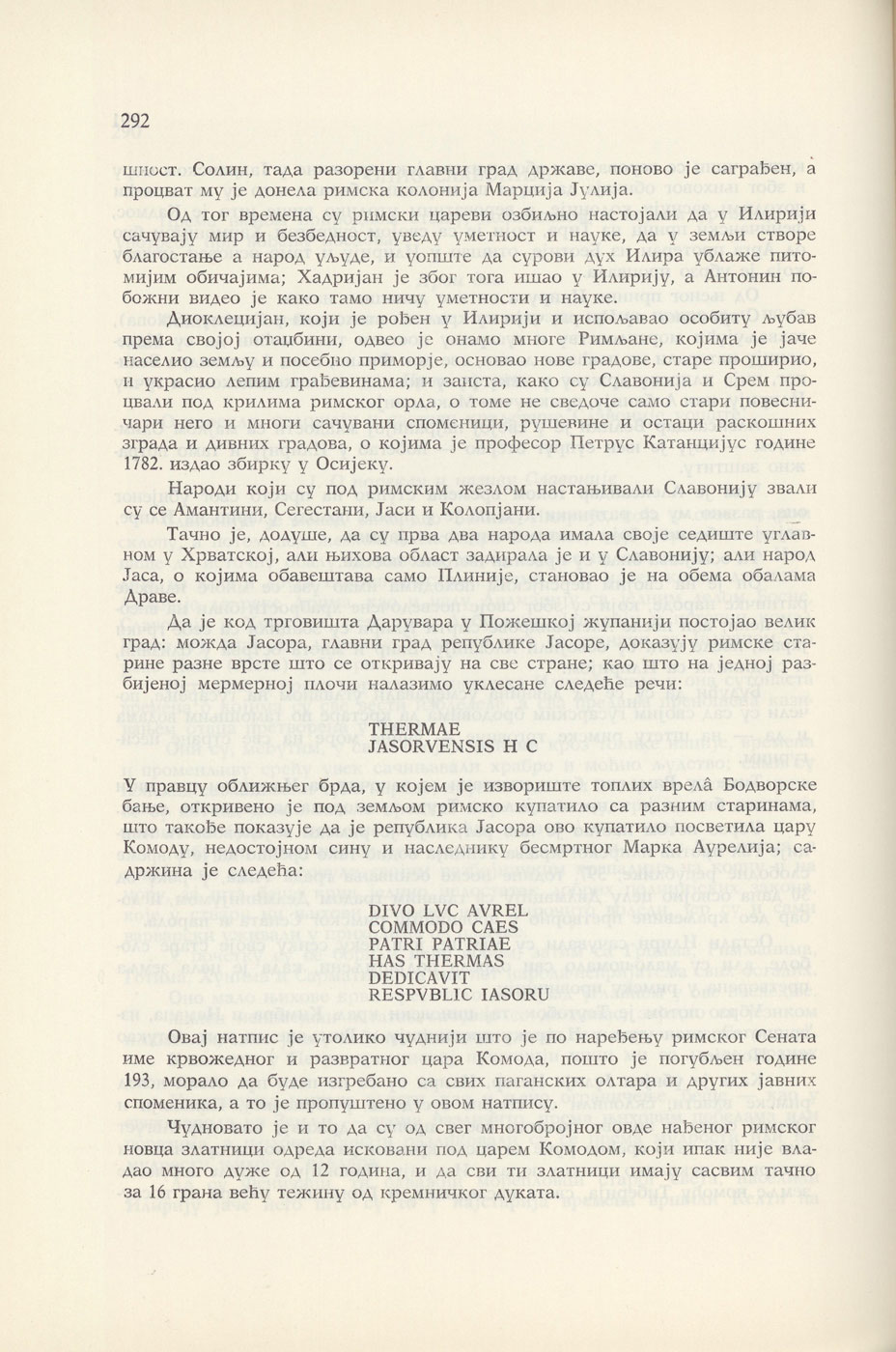 292

шност. Солин, тада разорени главни град државе, поново је саграђен, а процват му је донела римска колонија Марција Јулија.

Од тог времена су римски цареви озбиљно настојали да у Илирији сачувају мир и безбедност, уведу уметност и науке, да у земљи створе благостање а народ уљуде, и уопште да сурови дух Илира ублаже питомијим обичајима; Хадријан је због тога ишао у Илирију, а Антонин побожни видео је како тамо ничу уметности и науке.

Диоклецијан, који је рођен у Илирији и испољавао особиту љубав према својој отаџбини, одвео је онамо многе Римљане, којима је јаче населио земљу и посебно приморје, основао нове градове, старе проширио, и украсио лепим грађевинама; и заиста, како су Славонија и Срем процвали под крилима римског орла, о томе не сведоче само стари повесничари него и многи сачувани споменици, рушевине и остаци раскошних зграда и дивних градова, о којима је професор Петрус Катанцијус године 1782. издао збирку у Осијеку.

Народи који су под римским жезлом настањивали Славонију звали су се Амантини, Сегестани, Јаси и Колопјани.

Тачно је, додуше, да су прва два народа имала своје седиште углавном у Хрватској, али њихова област задирала је и у Славонију; али народ Јаса, о којима обавештава само Плиније, становао је на обема обалама Драве.

Да је код трговишта Дарувара у Пожешкој жупанији постојао велик град: можда Јасора, главни град републике Јасоре, доказују римске старине разне врсте што се откривају на све стране; као што на једној разбијеној мермерној плочи налазимо уклесане следеће речи:

THERMAE
JASORVENSIS H C

У правцу оближњег брда, у којем је извориште топлих врела̂ Бодворске бање, откривено је под земљом римско купатило са разним старинама, што такође показује да је република Јасора ово купатило посветила цару Комоду, недостојном сину и наследнику бесмртног Марка Аурелија; садржина је следећа:

DIVO LVC AVREL
COMMODO CAES
PATRI PATRIAE
HAS THERMAS
DEDICAVIT
RESPVBLIC IASORU

Овај натпис је утолико чуднији што је по наређењу римског Сената име крвожедног и развратног цара Комода, пошто је погубљен године 193, морало да буде изгребано са свих паганских олтара и других јавних споменика, а то је пропуштено у овом натпису.

Чудновато је и то да су од свег многобројног овде нађеног римског новца златници одреда исковани под царем Комодом, који ипак није владао много дуже од 12 година, и да сви ти златници имају сасвим тачно за 16 грана већу тежину од кремничког дуката.